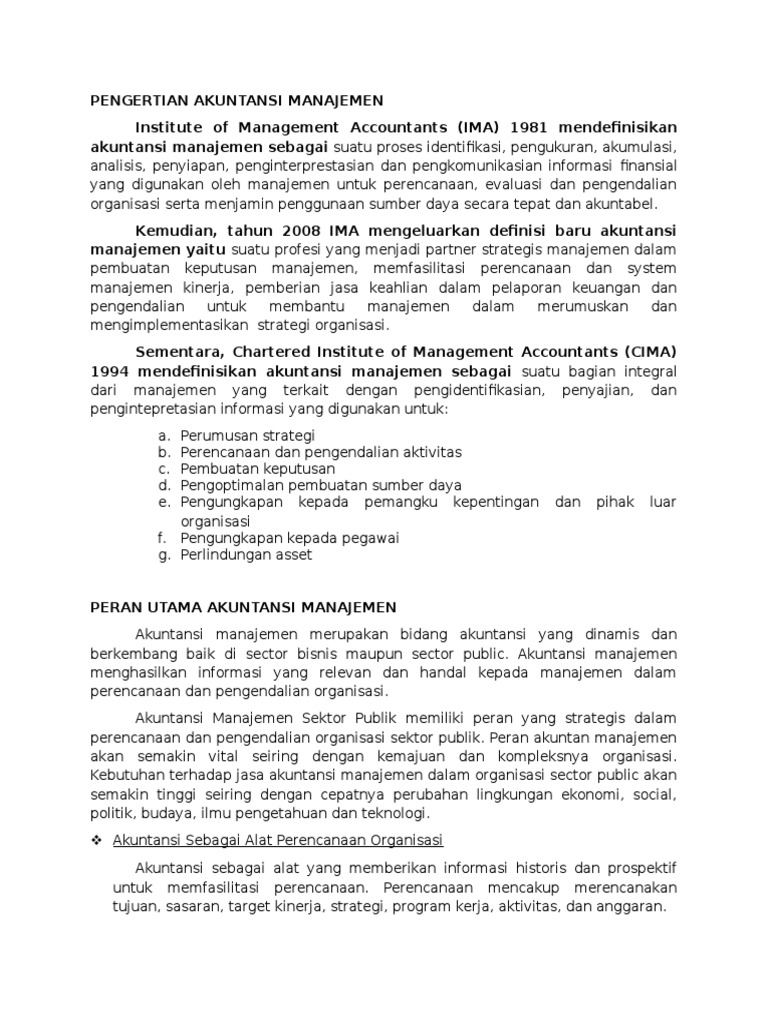 PENGERTIAN AKUNTANSI MANAJEMEN

Institute of Management Accountants (IMA) 1981 mendefinisikan akuntansi manajemen sebagai suatu proses identifikasi, pengukuran, akumulasi, analisis, penyiapan, penginterprestasian dan pengkomunikasian informasi finansial yang digunakan oleh manajemen untuk perencanaan, evaluasi dan pengendalian organisasi serta menjamin penggunaan sumber daya secara tepat dan akuntabel.

Kemudian, tahun 2008 IMA mengeluarkan definisi baru akuntansi manajemen yaitu suatu profesi yang menjadi partner strategis manajemen dalam pembuatan keputusan manajemen, memfasilitasi perencanaan dan system manajemen kinerja, pemberian jasa keahlian dalam pelaporan keuangan dan pengendalian untuk membantu manajemen dalam merumuskan dan mengimplementasikan strategi organisasi.

Sementara, Chartered Institute of Management Accountants (CIMA) 1994 mendefinisikan akuntansi manajemen sebagai suatu bagian integral dari manajemen yang terkait dengan pengidentifikasian, penyajian, dan pengintepretasian informasi yang digunakan untuk:

a. Perumusan strategi
b. Perencanaan dan pengendalian aktivitas
c. Pembuatan keputusan
d. Pengoptimalan pembuatan sumber daya
e. Pengungkapan kepada pemangku kepentingan dan pihak luar organisasi
f. Pengungkapan kepada pegawai
g. Perlindungan asset

PERAN UTAMA AKUNTANSI MANAJEMEN

Akuntansi manajemen merupakan bidang akuntansi yang dinamis dan berkembang baik di sector bisnis maupun sector public. Akuntansi manajemen menghasilkan informasi yang relevan dan handal kepada manajemen dalam perencanaan dan pengendalian organisasi.

Akuntansi Manajemen Sektor Publik memiliki peran yang strategis dalam perencanaan dan pengendalian organisasi sektor publik. Peran akuntan manajemen akan semakin vital seiring dengan kemajuan dan kompleksnya organisasi. Kebutuhan terhadap jasa akuntansi manajemen dalam organisasi sector public akan semakin tinggi seiring dengan cepatnya perubahan lingkungan ekonomi, social, politik, budaya, ilmu pengetahuan dan teknologi.

❖ Akuntansi Sebagai Alat Perencanaan Organisasi

Akuntansi sebagai alat yang memberikan informasi historis dan prospektif untuk memfasilitasi perencanaan. Perencanaan mencakup merencanakan tujuan, sasaran, target kinerja, strategi, program kerja, aktivitas, dan anggaran.